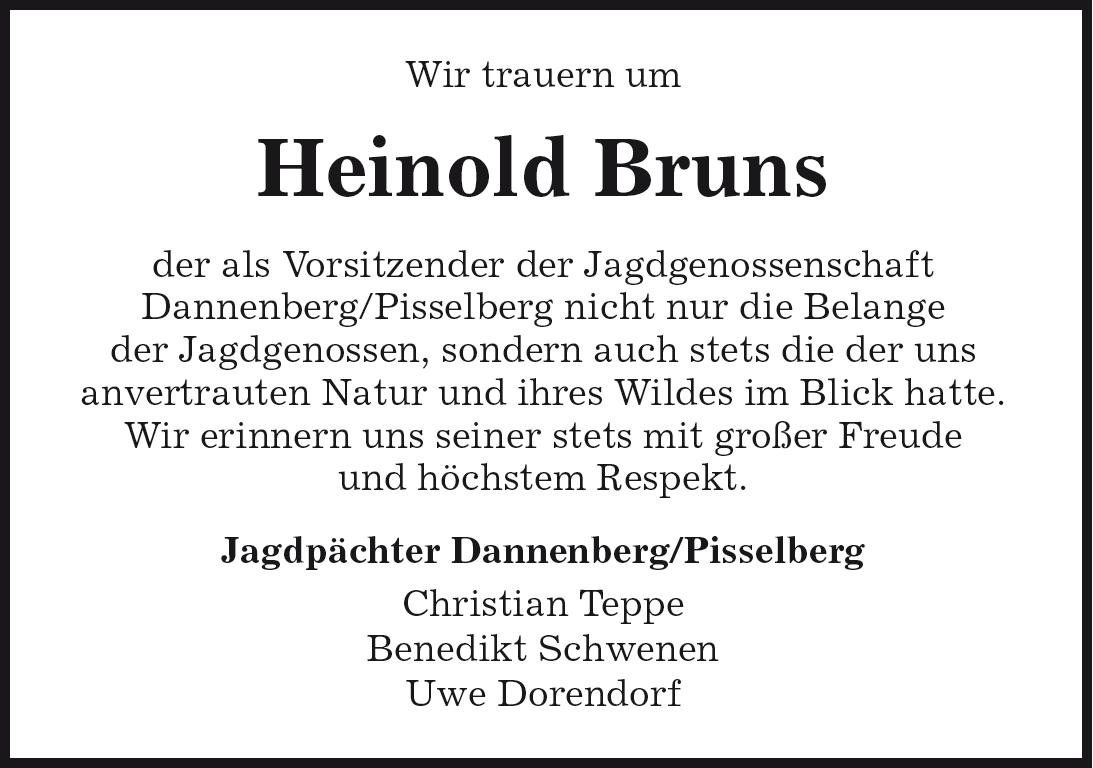 Wir trauern um

Heinold Bruns

der als Vorsitzender der Jagdgenossenschaft Dannenberg/Pisselberg nicht nur die Belange der Jagdgenossen, sondern auch stets die der uns anvertrauten Natur und ihres Wildes im Blick hatte. Wir erinnern uns seiner stets mit großer Freude und höchstem Respekt.

Jagdpächter Dannenberg/Pisselberg

Christian Teppe
Benedikt Schwenen
Uwe Dorendorf